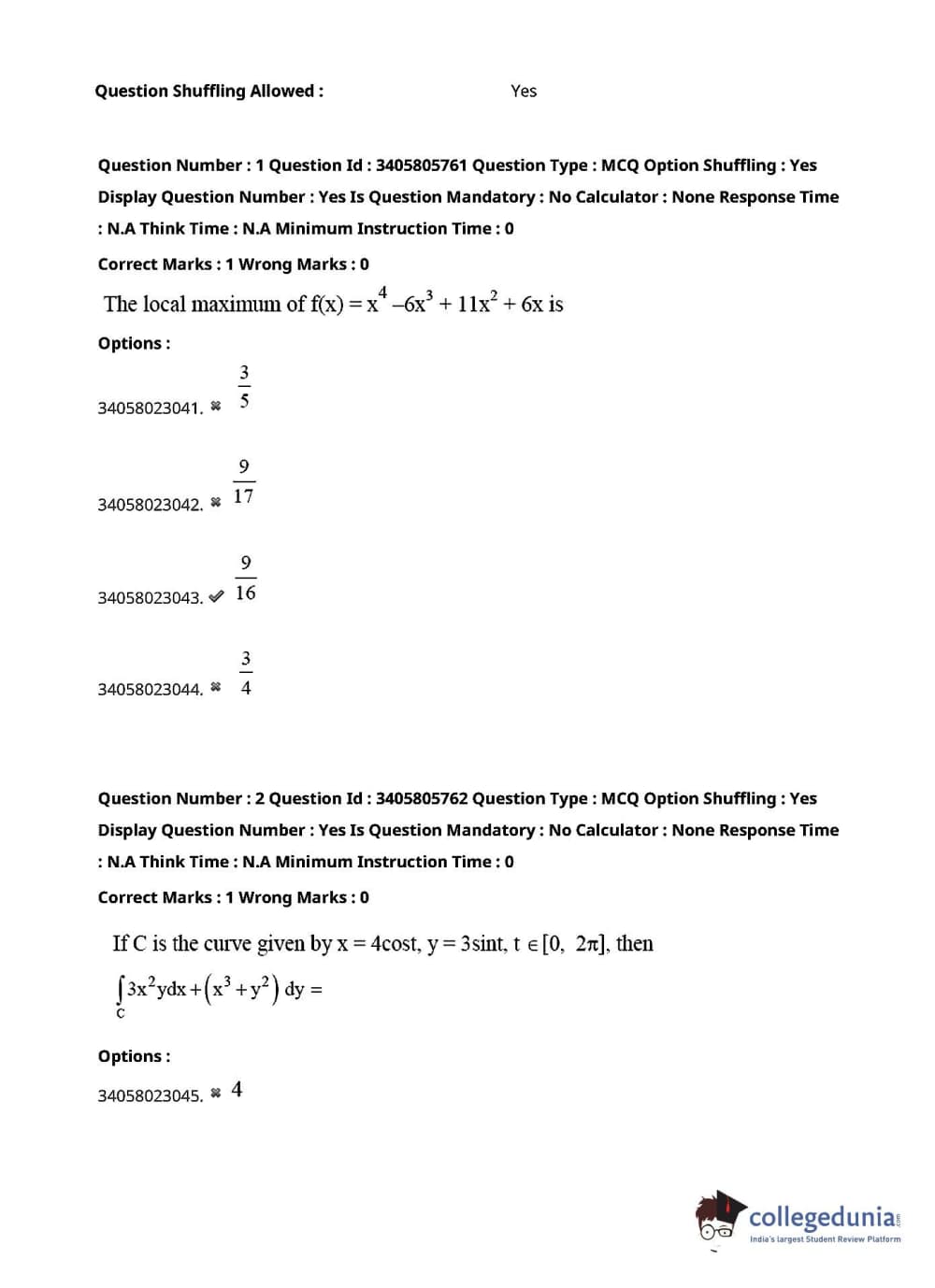 Question Shuffling Allowed : Yes

Question Number : 1 Question Id : 3405805761 Question Type : MCQ Option Shuffling : Yes Display Question Number : Yes Is Question Mandatory : No Calculator : None Response Time : N.A Think Time : N.A Minimum Instruction Time : 0

Correct Marks : 1 Wrong Marks : 0

The local maximum of $f(x) = x^4 - 6x^3 + 11x^2 + 6x$ is

Options :

34058023041. ✖ $\frac{3}{5}$

34058023042. ✖ $\frac{9}{17}$

34058023043. ✔ $\frac{9}{16}$

34058023044. ✖ $\frac{3}{4}$

Question Number : 2 Question Id : 3405805762 Question Type : MCQ Option Shuffling : Yes Display Question Number : Yes Is Question Mandatory : No Calculator : None Response Time : N.A Think Time : N.A Minimum Instruction Time : 0

Correct Marks : 1 Wrong Marks : 0

If C is the curve given by $x = 4\cos t$, $y = 3\sin t$, $t \in [0, 2\pi]$, then

$\int_C 3x^2y\,dx + (x^3 + y^2)\,dy =$

Options :

34058023045. ✖ 4

collegedunia.com
India's largest Student Review Platform